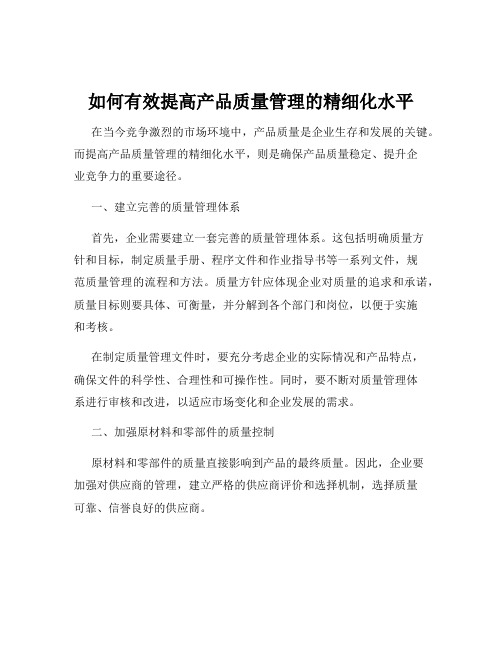 如何有效提高产品质量管理的精细化水平

在当今竞争激烈的市场环境中，产品质量是企业生存和发展的关键。而提高产品质量管理的精细化水平，则是确保产品质量稳定、提升企业竞争力的重要途径。

一、建立完善的质量管理体系

首先，企业需要建立一套完善的质量管理体系。这包括明确质量方针和目标，制定质量手册、程序文件和作业指导书等一系列文件，规范质量管理的流程和方法。质量方针应体现企业对质量的追求和承诺，质量目标则要具体、可衡量，并分解到各个部门和岗位，以便于实施和考核。

在制定质量管理文件时，要充分考虑企业的实际情况和产品特点，确保文件的科学性、合理性和可操作性。同时，要不断对质量管理体系进行审核和改进，以适应市场变化和企业发展的需求。

二、加强原材料和零部件的质量控制

原材料和零部件的质量直接影响到产品的最终质量。因此，企业要加强对供应商的管理，建立严格的供应商评价和选择机制，选择质量可靠、信誉良好的供应商。